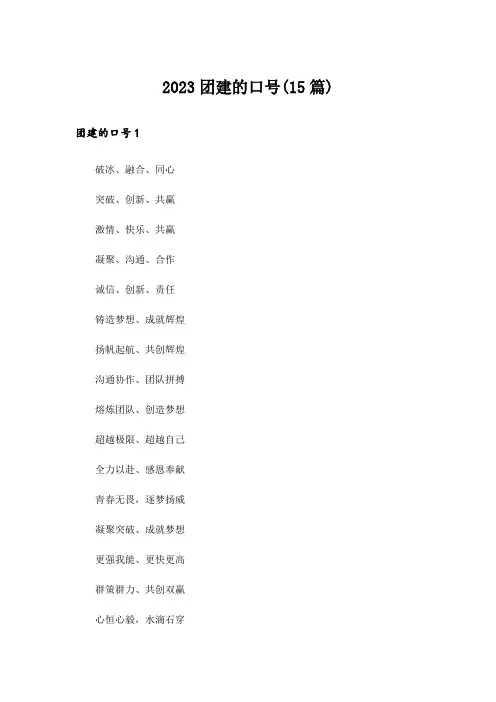 2023 团建的口号(15 篇)

团建的口号 1

破冰、融合、同心

突破、创新、共赢

激情、快乐、共赢

凝聚、沟通、合作

诚信、创新、责任

铸造梦想、成就辉煌

扬帆起航、共创辉煌

沟通协作、团队拼搏

熔炼团队、创造梦想

超越极限、超越自己

全力以赴、感恩奉献

青春无畏，逐梦扬威

凝聚突破、成就梦想

更强我能、更快更高

群策群力、共创双赢

心恒心毅，水滴石穿